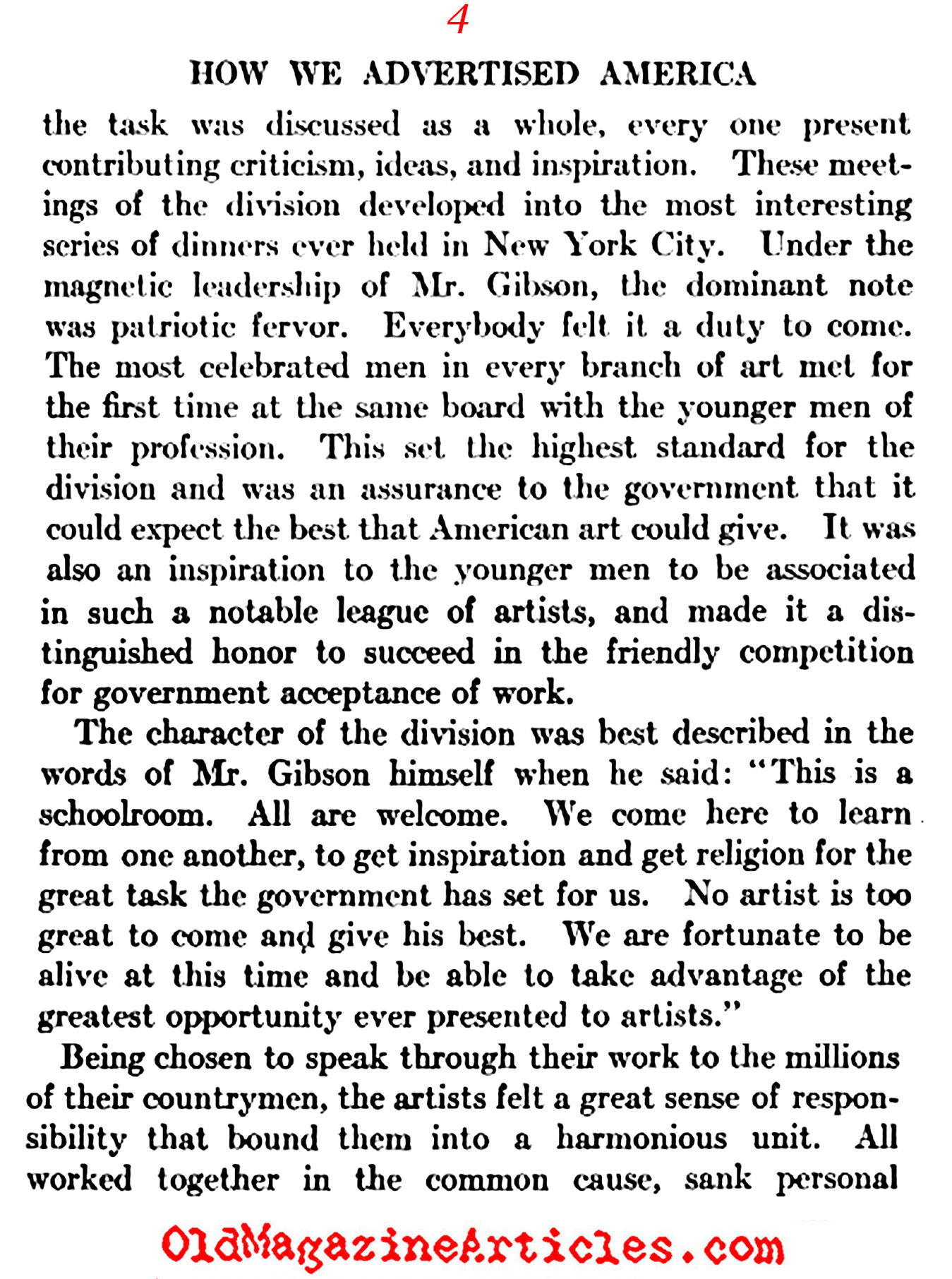 4

HOW WE ADVERTISED AMERICA

the task was discussed as a whole, every one present contributing criticism, ideas, and inspiration. These meetings of the division developed into the most interesting series of dinners ever held in New York City. Under the magnetic leadership of Mr. Gibson, the dominant note was patriotic fervor. Everybody felt it a duty to come. The most celebrated men in every branch of art met for the first time at the same board with the younger men of their profession. This set the highest standard for the division and was an assurance to the government that it could expect the best that American art could give. It was also an inspiration to the younger men to be associated in such a notable league of artists, and made it a distinguished honor to succeed in the friendly competition for government acceptance of work.

The character of the division was best described in the words of Mr. Gibson himself when he said: "This is a schoolroom. All are welcome. We come here to learn from one another, to get inspiration and get religion for the great task the government has set for us. No artist is too great to come and give his best. We are fortunate to be alive at this time and be able to take advantage of the greatest opportunity ever presented to artists."

Being chosen to speak through their work to the millions of their countrymen, the artists felt a great sense of responsibility that bound them into a harmonious unit. All worked together in the common cause, sank personal

OldMagazineArticles.com